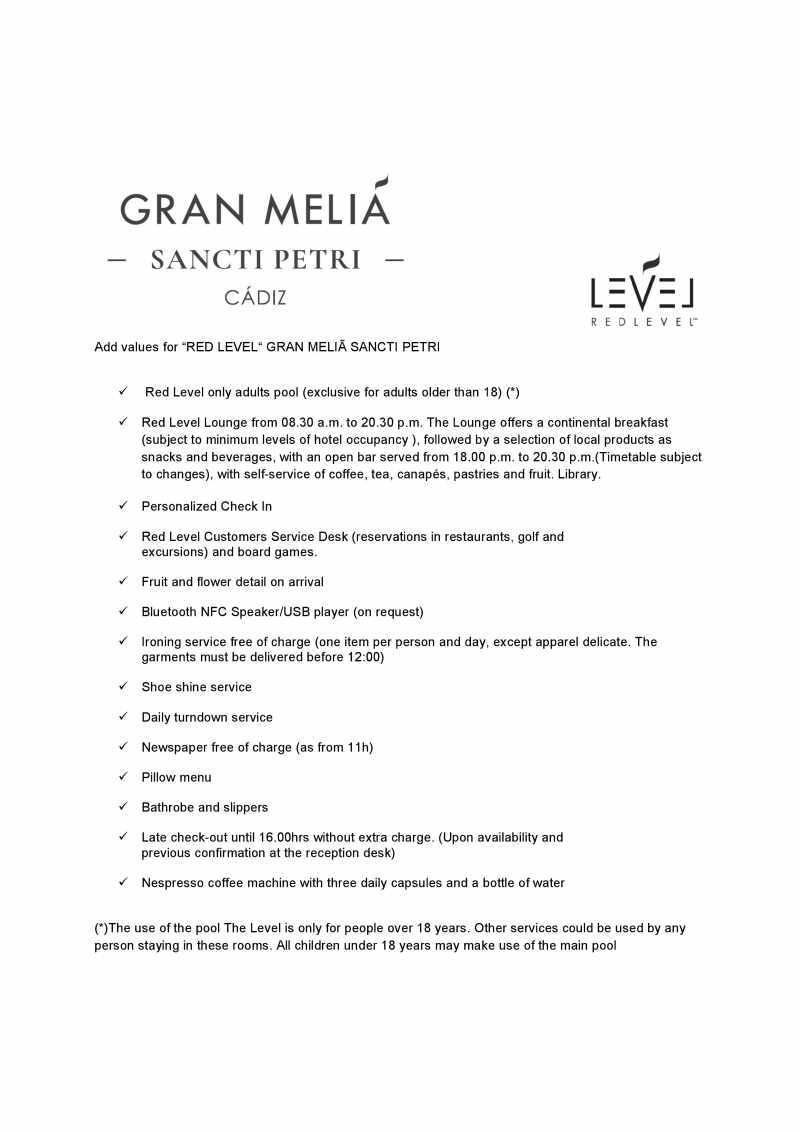 GRAN MELIÁ

— SANCTI PETRI —

CÁDIZ

LEVEL
REDLEVEL™

Add values for "RED LEVEL" GRAN MELIÃ SANCTI PETRI

✓ Red Level only adults pool (exclusive for adults older than 18) (*)

✓ Red Level Lounge from 08.30 a.m. to 20.30 p.m. The Lounge offers a continental breakfast (subject to minimum levels of hotel occupancy ), followed by a selection of local products as snacks and beverages, with an open bar served from 18.00 p.m. to 20.30 p.m.(Timetable subject to changes), with self-service of coffee, tea, canapés, pastries and fruit. Library.

✓ Personalized Check In

✓ Red Level Customers Service Desk (reservations in restaurants, golf and excursions) and board games.

✓ Fruit and flower detail on arrival

✓ Bluetooth NFC Speaker/USB player (on request)

✓ Ironing service free of charge (one item per person and day, except apparel delicate. The garments must be delivered before 12:00)

✓ Shoe shine service

✓ Daily turndown service

✓ Newspaper free of charge (as from 11h)

✓ Pillow menu

✓ Bathrobe and slippers

✓ Late check-out until 16.00hrs without extra charge. (Upon availability and previous confirmation at the reception desk)

✓ Nespresso coffee machine with three daily capsules and a bottle of water

(*)The use of the pool The Level is only for people over 18 years. Other services could be used by any person staying in these rooms. All children under 18 years may make use of the main pool